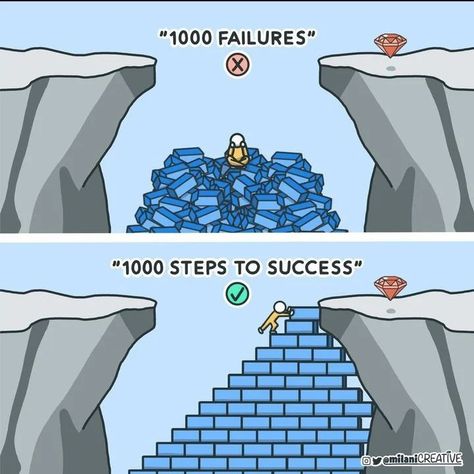 "1000 FAILURES"

"1000 STEPS TO SUCCESS"

@milaniCREATIVE